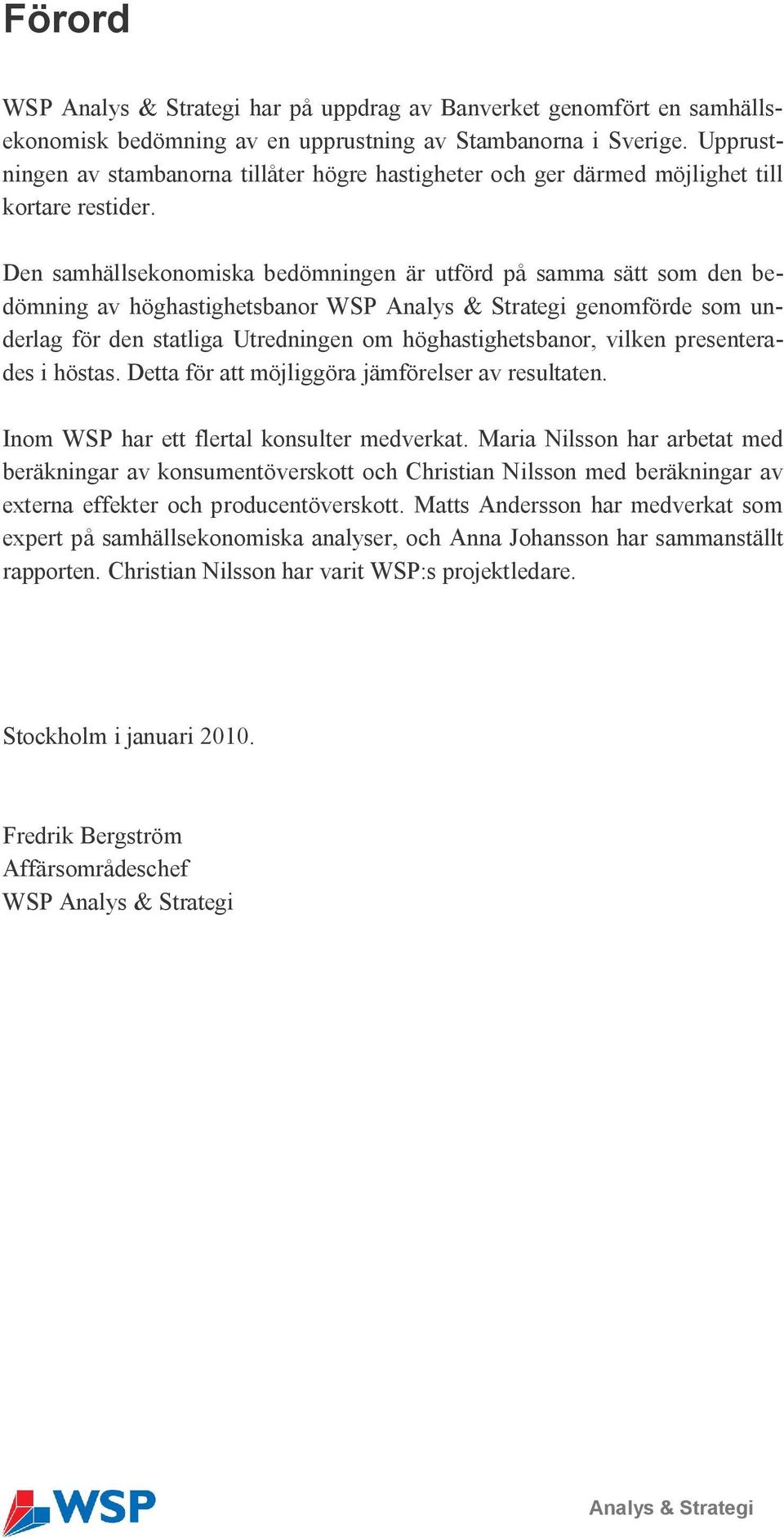 Förord

WSP Analys & Strategi har på uppdrag av Banverket genomfört en samhällsekonomisk bedömning av en upprustning av Stambanorna i Sverige. Upprustningen av stambanorna tillåter högre hastigheter och ger därmed möjlighet till kortare restider.

Den samhällsekonomiska bedömningen är utförd på samma sätt som den bedömning av höghastighetsbanor WSP Analys & Strategi genomförde som underlag för den statliga Utredningen om höghastighetsbanor, vilken presenterades i höstas. Detta för att möjliggöra jämförelser av resultaten.

Inom WSP har ett flertal konsulter medverkat. Maria Nilsson har arbetat med beräkningar av konsumentöverskott och Christian Nilsson med beräkningar av externa effekter och producentöverskott. Matts Andersson har medverkat som expert på samhällsekonomiska analyser, och Anna Johansson har sammanställt rapporten. Christian Nilsson har varit WSP:s projektledare.

Stockholm i januari 2010.

Fredrik Bergström
Affärsområdeschef
WSP Analys & Strategi

WSP

Analys & Strategi